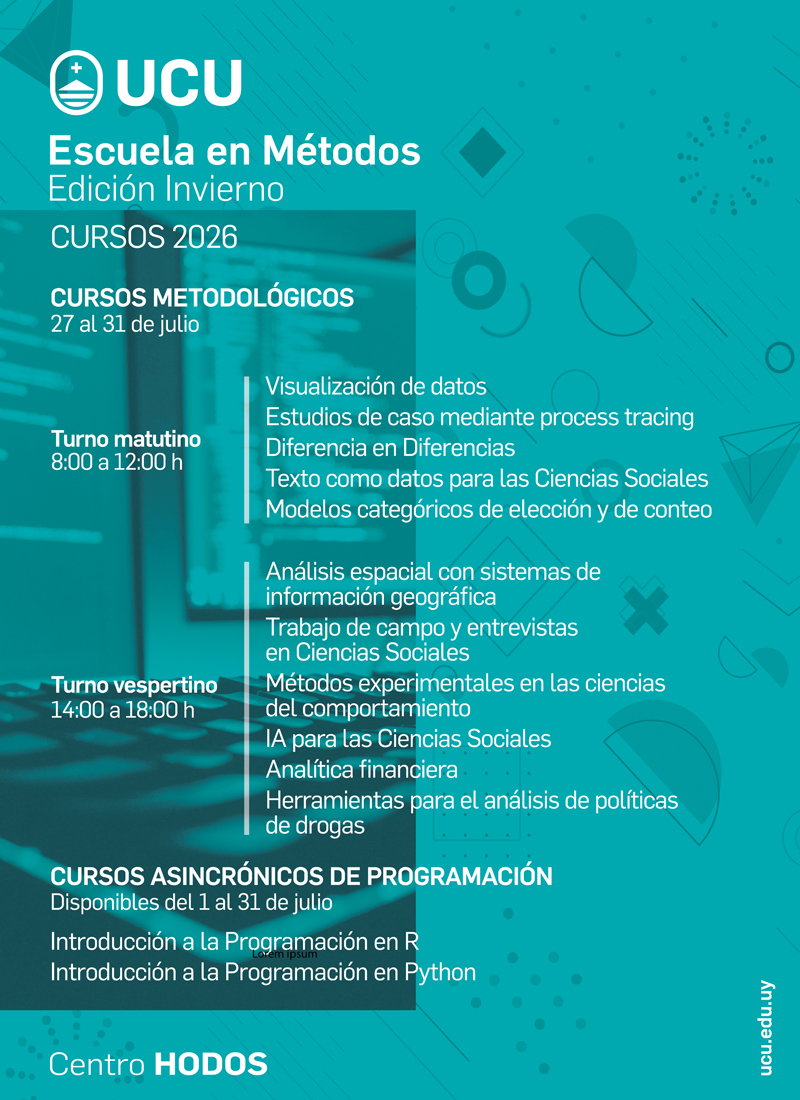 UCU

Escuela en Métodos
Edición Invierno

CURSOS 2026

CURSOS METODOLÓGICOS
27 al 31 de julio

Turno matutino
8:00 a 12:00 h

Visualización de datos
Estudios de caso mediante process tracing
Diferencia en Diferencias
Texto como datos para las Ciencias Sociales
Modelos categóricos de elección y de conteo

Turno vespertino
14:00 a 18:00 h

Análisis espacial con sistemas de información geográfica
Trabajo de campo y entrevistas en Ciencias Sociales
Métodos experimentales en las ciencias del comportamiento
IA para las Ciencias Sociales
Analítica financiera
Herramientas para el análisis de políticas de drogas

CURSOS ASINCRÓNICOS DE PROGRAMACIÓN
Disponibles del 1 al 31 de julio

Introducción a la Programación en R
Lorem ipsum
Introducción a la Programación en Python

Centro HODOS

ucu.edu.uy